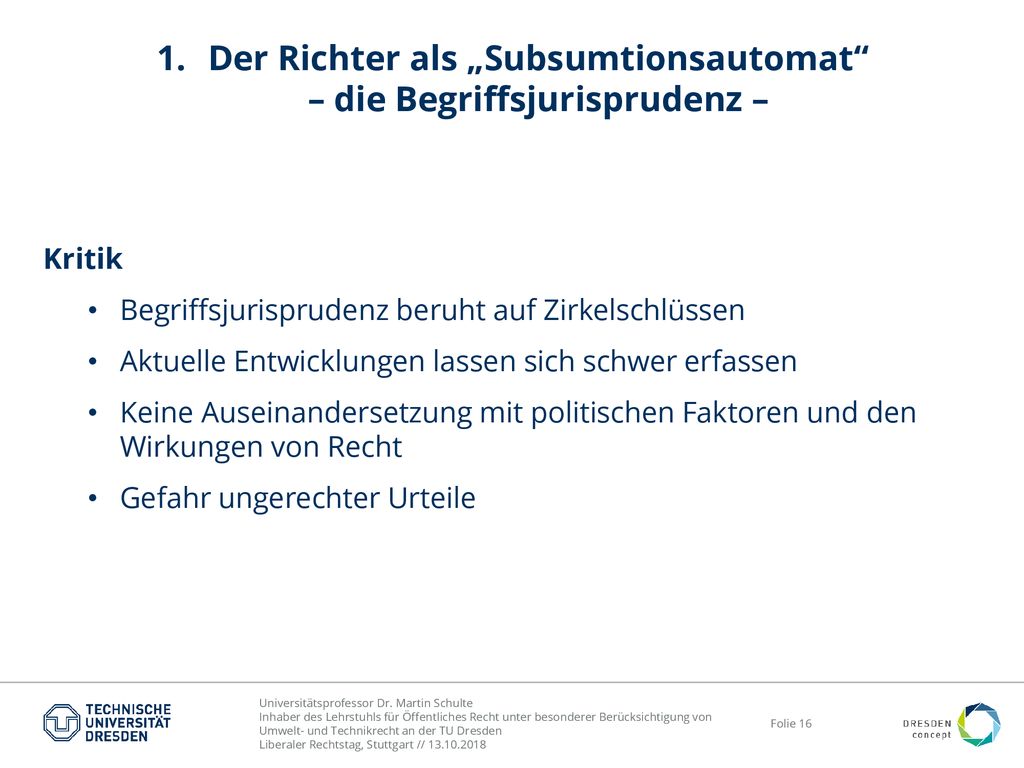 1. Der Richter als „Subsumtionsautomat“ – die Begriffsjurisprudenz –

Kritik

• Begriffsjurisprudenz beruht auf Zirkelschlüssen

• Aktuelle Entwicklungen lassen sich schwer erfassen

• Keine Auseinandersetzung mit politischen Faktoren und den Wirkungen von Recht

• Gefahr ungerechter Urteile

TECHNISCHE UNIVERSITÄT DRESDEN

Universitätsprofessor Dr. Martin Schulte
Inhaber des Lehrstuhls für Öffentliches Recht unter besonderer Berücksichtigung von Umwelt- und Technikrecht an der TU Dresden
Liberaler Rechtstag, Stuttgart // 13.10.2018

Folie 16

DRESDEN concept